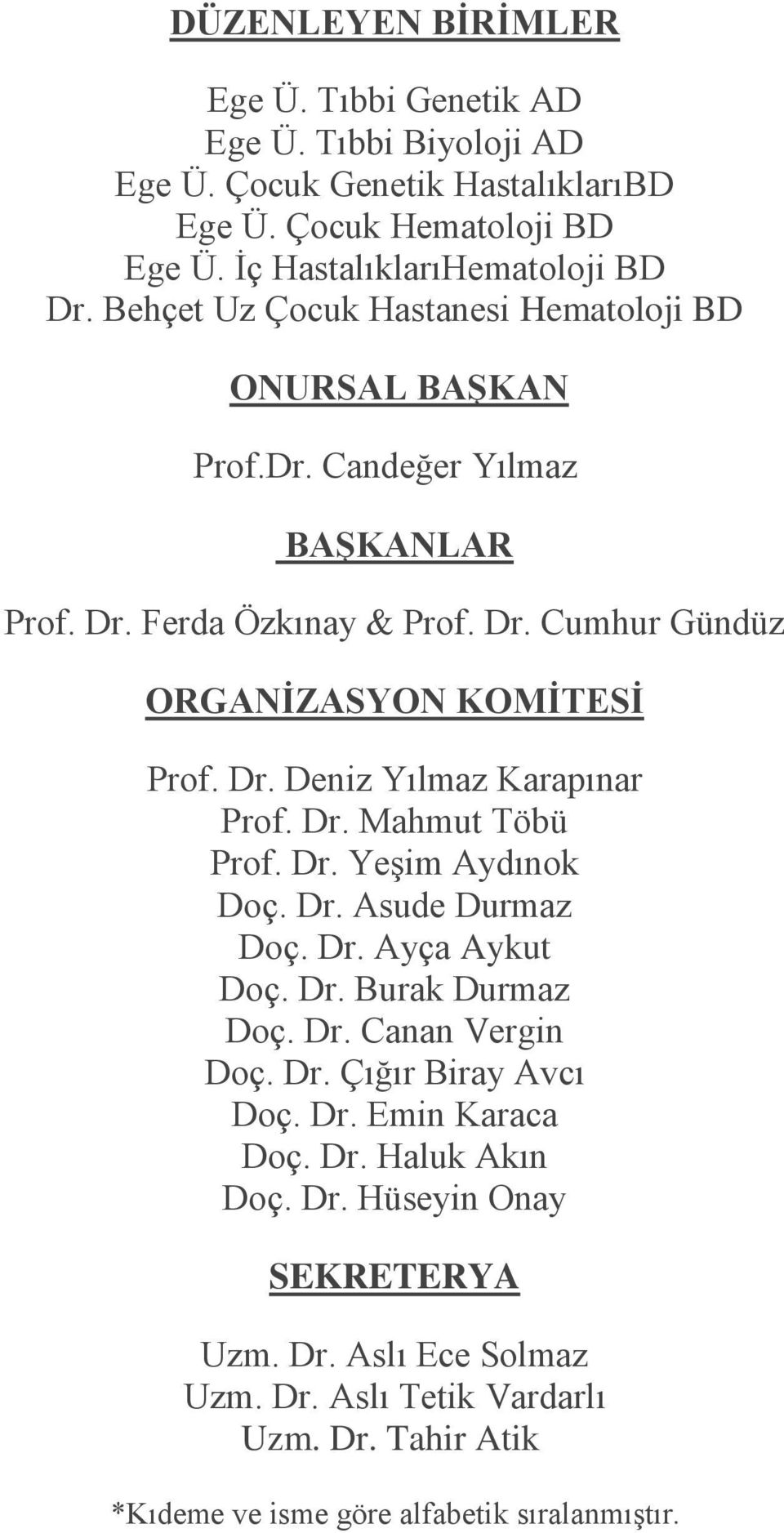 DÜZENLEYEN BİRİMLER

Ege Ü. Tıbbi Genetik AD
Ege Ü. Tıbbi Biyoloji AD
Ege Ü. Çocuk Genetik HastalıklarıBD
Ege Ü. Çocuk Hematoloji BD
Ege Ü. İç HastalıklarıHematoloji BD
Dr. Behçet Uz Çocuk Hastanesi Hematoloji BD

ONURSAL BAŞKAN

Prof.Dr. Candeğer Yılmaz

BAŞKANLAR

Prof. Dr. Ferda Özkınay & Prof. Dr. Cumhur Gündüz

ORGANİZASYON KOMİTESİ

Prof. Dr. Deniz Yılmaz Karapınar
Prof. Dr. Mahmut Töbü
Prof. Dr. Yeşim Aydınok
Doç. Dr. Asude Durmaz
Doç. Dr. Ayça Aykut
Doç. Dr. Burak Durmaz
Doç. Dr. Canan Vergin
Doç. Dr. Çığır Biray Avcı
Doç. Dr. Emin Karaca
Doç. Dr. Haluk Akın
Doç. Dr. Hüseyin Onay

SEKRETERYA

Uzm. Dr. Aslı Ece Solmaz
Uzm. Dr. Aslı Tetik Vardarlı
Uzm. Dr. Tahir Atik

*Kıdeme ve isme göre alfabetik sıralanmıştır.